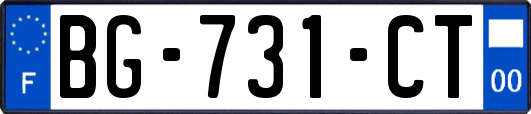 F
BG-731-CT
00